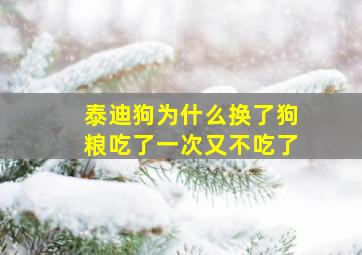 泰迪狗为什么换了狗粮吃了一次又不吃了